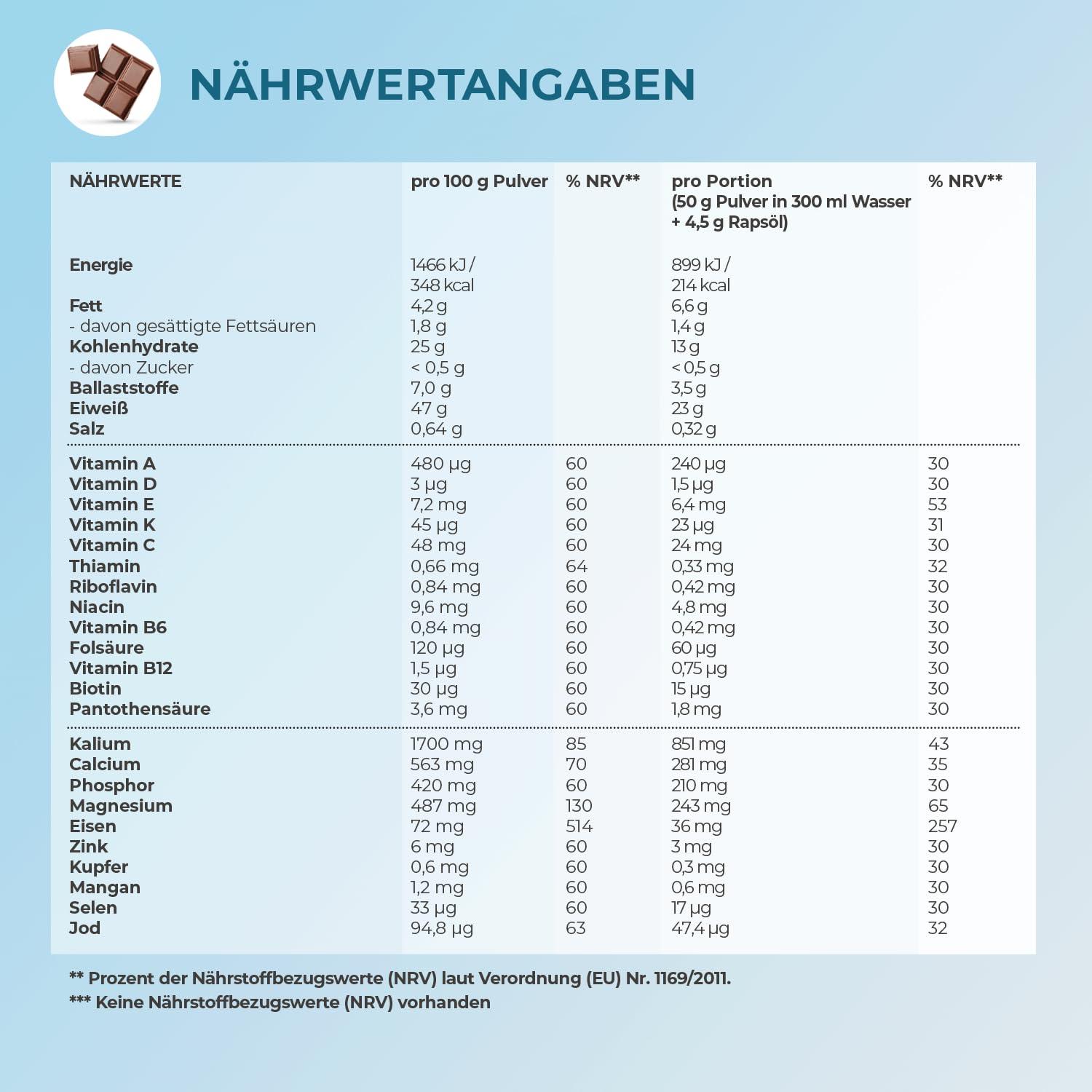 NÄHRWERTANGABEN

| NÄHRWERTE | pro 100 g Pulver | % NRV** | pro Portion (50 g Pulver in 300 ml Wasser + 4,5 g Rapsöl) | % NRV** |
|---|---|---|---|---|
| Energie | 1466 kJ / 348 kcal | | 899 kJ / 214 kcal | |
| Fett | 4,2 g | | 6,6 g | |
| - davon gesättigte Fettsäuren | 1,8 g | | 1,4 g | |
| Kohlenhydrate | 25 g | | 13 g | |
| - davon Zucker | < 0,5 g | | < 0,5 g | |
| Ballaststoffe | 7,0 g | | 3,5 g | |
| Eiweiß | 47 g | | 23 g | |
| Salz | 0,64 g | | 0,32 g | |
| Vitamin A | 480 µg | 60 | 240 µg | 30 |
| Vitamin D | 3 µg | 60 | 1,5 µg | 30 |
| Vitamin E | 7,2 mg | 60 | 6,4 mg | 53 |
| Vitamin K | 45 µg | 60 | 23 µg | 31 |
| Vitamin C | 48 mg | 60 | 24 mg | 30 |
| Thiamin | 0,66 mg | 64 | 0,33 mg | 32 |
| Riboflavin | 0,84 mg | 60 | 0,42 mg | 30 |
| Niacin | 9,6 mg | 60 | 4,8 mg | 30 |
| Vitamin B6 | 0,84 mg | 60 | 0,42 mg | 30 |
| Folsäure | 120 µg | 60 | 60 µg | 30 |
| Vitamin B12 | 1,5 µg | 60 | 0,75 µg | 30 |
| Biotin | 30 µg | 60 | 15 µg | 30 |
| Pantothensäure | 3,6 mg | 60 | 1,8 mg | 30 |
| Kalium | 1700 mg | 85 | 851 mg | 43 |
| Calcium | 563 mg | 70 | 281 mg | 35 |
| Phosphor | 420 mg | 60 | 210 mg | 30 |
| Magnesium | 487 mg | 130 | 243 mg | 65 |
| Eisen | 72 mg | 514 | 36 mg | 257 |
| Zink | 6 mg | 60 | 3 mg | 30 |
| Kupfer | 0,6 mg | 60 | 0,3 mg | 30 |
| Mangan | 1,2 mg | 60 | 0,6 mg | 30 |
| Selen | 33 µg | 60 | 17 µg | 30 |
| Jod | 94,8 µg | 63 | 47,4 µg | 32 |

** Prozent der Nährstoffbezugswerte (NRV) laut Verordnung (EU) Nr. 1169/2011.
*** Keine Nährstoffbezugswerte (NRV) vorhanden